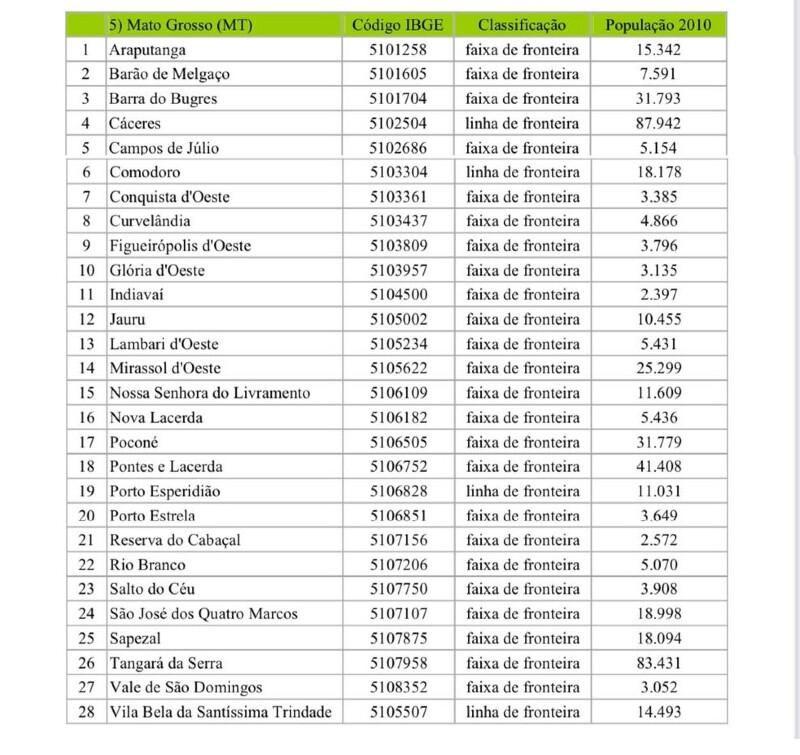 |  | 5) Mato Grosso (MT) | Código IBGE | Classificação | População 2010 |
|---|---|---|---|---|
| 1 | Araputanga | 5101258 | faixa de fronteira | 15.342 |
| 2 | Barão de Melgaço | 5101605 | faixa de fronteira | 7.591 |
| 3 | Barra do Bugres | 5101704 | faixa de fronteira | 31.793 |
| 4 | Cáceres | 5102504 | linha de fronteira | 87.942 |
| 5 | Campos de Júlio | 5102686 | faixa de fronteira | 5.154 |
| 6 | Comodoro | 5103304 | linha de fronteira | 18.178 |
| 7 | Conquista d'Oeste | 5103361 | faixa de fronteira | 3.385 |
| 8 | Curvelândia | 5103437 | faixa de fronteira | 4.866 |
| 9 | Figueirópolis d'Oeste | 5103809 | faixa de fronteira | 3.796 |
| 10 | Glória d'Oeste | 5103957 | faixa de fronteira | 3.135 |
| 11 | Indiavaí | 5104500 | faixa de fronteira | 2.397 |
| 12 | Jauru | 5105002 | faixa de fronteira | 10.455 |
| 13 | Lambari d'Oeste | 5105234 | faixa de fronteira | 5.431 |
| 14 | Mirassol d'Oeste | 5105622 | faixa de fronteira | 25.299 |
| 15 | Nossa Senhora do Livramento | 5106109 | faixa de fronteira | 11.609 |
| 16 | Nova Lacerda | 5106182 | faixa de fronteira | 5.436 |
| 17 | Poconé | 5106505 | faixa de fronteira | 31.779 |
| 18 | Pontes e Lacerda | 5106752 | faixa de fronteira | 41.408 |
| 19 | Porto Esperidião | 5106828 | linha de fronteira | 11.031 |
| 20 | Porto Estrela | 5106851 | faixa de fronteira | 3.649 |
| 21 | Reserva do Cabaçal | 5107156 | faixa de fronteira | 2.572 |
| 22 | Rio Branco | 5107206 | faixa de fronteira | 5.070 |
| 23 | Salto do Céu | 5107750 | faixa de fronteira | 3.908 |
| 24 | São José dos Quatro Marcos | 5107107 | faixa de fronteira | 18.998 |
| 25 | Sapezal | 5107875 | faixa de fronteira | 18.094 |
| 26 | Tangará da Serra | 5107958 | faixa de fronteira | 83.431 |
| 27 | Vale de São Domingos | 5108352 | faixa de fronteira | 3.052 |
| 28 | Vila Bela da Santíssima Trindade | 5105507 | linha de fronteira | 14.493 |